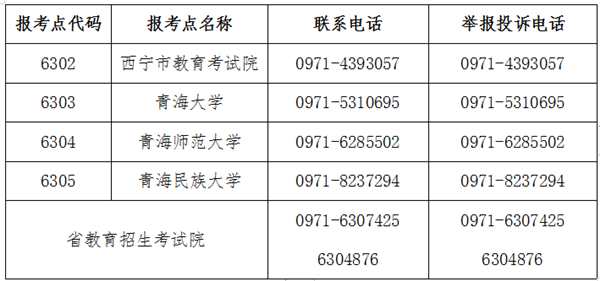 | 报考点代码 | 报考点名称 | 联系电话 | 举报投诉电话 |
|---|---|---|---|
| 6302 | 西宁市教育考试院 | 0971-4393057 | 0971-4393057 |
| 6303 | 青海大学 | 0971-5310695 | 0971-5310695 |
| 6304 | 青海师范大学 | 0971-6285502 | 0971-6285502 |
| 6305 | 青海民族大学 | 0971-8237294 | 0971-8237294 |
| 省教育招生考试院 | | 0971-6307425 6304876 | 0971-6307425 6304876 |